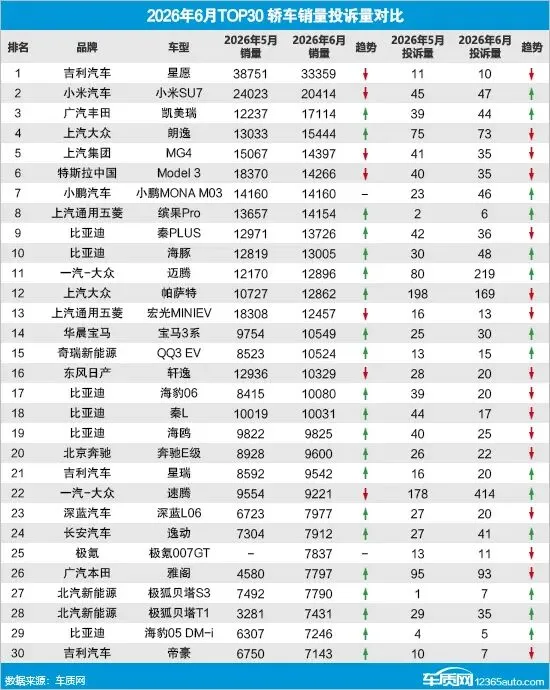 2026年6月TOP30 轿车销量投诉量对比

| 排名 | 品牌 | 车型 | 2026年5月销量 | 2026年6月销量 | 趋势 | 2026年5月投诉量 | 2026年6月投诉量 | 趋势 |
|---|---|---|---|---|---|---|---|---|
| 1 | 吉利汽车 | 星愿 | 38751 | 33359 | ↓ | 11 | 10 | ↓ |
| 2 | 小米汽车 | 小米SU7 | 24023 | 20414 | ↓ | 45 | 47 | ↑ |
| 3 | 广汽丰田 | 凯美瑞 | 12237 | 17114 | ↑ | 39 | 44 | ↑ |
| 4 | 上汽大众 | 朗逸 | 13033 | 15444 | ↑ | 75 | 73 | ↓ |
| 5 | 上汽集团 | MG4 | 15067 | 14397 | ↓ | 41 | 35 | ↓ |
| 6 | 特斯拉中国 | Model 3 | 18370 | 14266 | ↓ | 40 | 35 | ↓ |
| 7 | 小鹏汽车 | 小鹏MONA M03 | 14160 | 14160 | – | 23 | 46 | ↑ |
| 8 | 上汽通用五菱 | 缤果Pro | 13657 | 14154 | ↑ | 2 | 6 | ↑ |
| 9 | 比亚迪 | 秦PLUS | 12971 | 13726 | ↑ | 42 | 36 | ↓ |
| 10 | 比亚迪 | 海豚 | 12819 | 13005 | ↑ | 30 | 48 | ↑ |
| 11 | 一汽-大众 | 迈腾 | 12170 | 12896 | ↑ | 80 | 219 | ↑ |
| 12 | 上汽大众 | 帕萨特 | 10727 | 12862 | ↑ | 198 | 169 | ↓ |
| 13 | 上汽通用五菱 | 宏光MINIEV | 18308 | 12457 | ↓ | 16 | 13 | ↓ |
| 14 | 华晨宝马 | 宝马3系 | 9754 | 10549 | ↑ | 25 | 30 | ↑ |
| 15 | 奇瑞新能源 | QQ3 EV | 8523 | 10524 | ↑ | 13 | 15 | ↑ |
| 16 | 东风日产 | 轩逸 | 12936 | 10329 | ↓ | 28 | 20 | ↓ |
| 17 | 比亚迪 | 海豹06 | 8415 | 10080 | ↑ | 39 | 20 | ↓ |
| 18 | 比亚迪 | 秦L | 10019 | 10031 | ↑ | 44 | 17 | ↓ |
| 19 | 比亚迪 | 海鸥 | 9822 | 9825 | ↑ | 40 | 25 | ↓ |
| 20 | 北京奔驰 | 奔驰E级 | 8928 | 9600 | ↑ | 26 | 22 | ↓ |
| 21 | 吉利汽车 | 星瑞 | 8592 | 9542 | ↑ | 16 | 20 | ↑ |
| 22 | 一汽-大众 | 速腾 | 9554 | 9221 | ↓ | 178 | 414 | ↑ |
| 23 | 深蓝汽车 | 深蓝L06 | 6723 | 7977 | ↑ | 27 | 20 | ↓ |
| 24 | 长安汽车 | 逸动 | 7304 | 7912 | ↑ | 27 | 41 | ↑ |
| 25 | 极氪 | 极氪007GT | – | 7837 | – | 13 | 11 | ↓ |
| 26 | 广汽本田 | 雅阁 | 4580 | 7797 | ↑ | 95 | 93 | ↓ |
| 27 | 北汽新能源 | 极狐贝塔S3 | 7492 | 7790 | ↑ | 1 | 7 | ↑ |
| 28 | 北汽新能源 | 极狐贝塔T1 | 3281 | 7431 | ↑ | 29 | 35 | ↑ |
| 29 | 比亚迪 | 海豹05 DM-i | 6307 | 7246 | ↑ | 4 | 5 | ↑ |
| 30 | 吉利汽车 | 帝豪 | 6750 | 7143 | ↑ | 10 | 7 | ↓ |

数据来源：车质网

车质网 12365auto.com